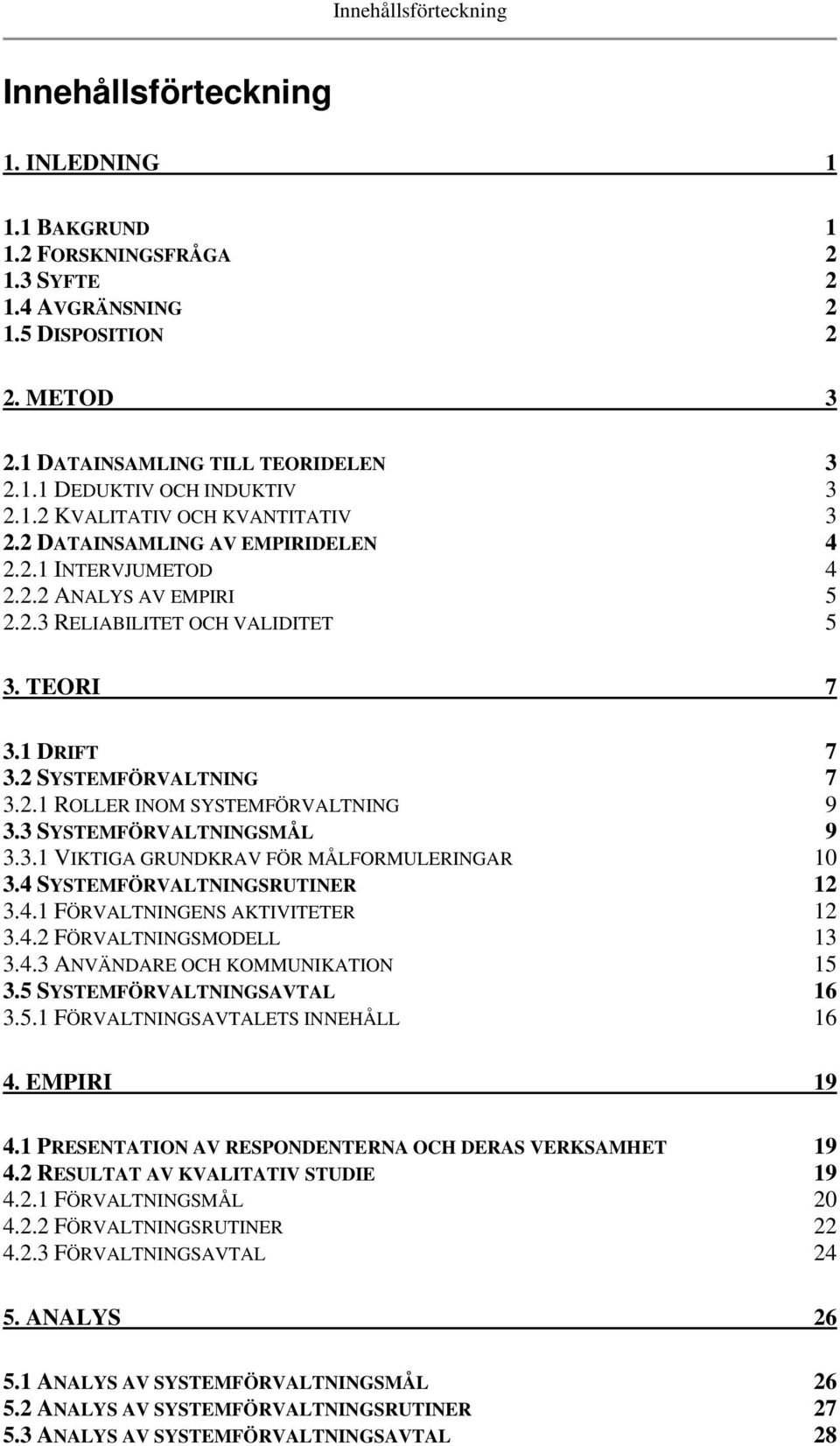 Innehållsförteckning

Innehållsförteckning

1. INLEDNING 1

1.1 BAKGRUND 1
1.2 FORSKNINGSFRÅGA 2
1.3 SYFTE 2
1.4 AVGRÄNSNING 2
1.5 DISPOSITION 2

2. METOD 3

2.1 DATAINSAMLING TILL TEORIDELEN 3
2.1.1 DEDUKTIV OCH INDUKTIV 3
2.1.2 KVALITATIV OCH KVANTITATIV 3
2.2 DATAINSAMLING AV EMPIRIDELEN 4
2.2.1 INTERVJUMETOD 4
2.2.2 ANALYS AV EMPIRI 5
2.2.3 RELIABILITET OCH VALIDITET 5

3. TEORI 7

3.1 DRIFT 7
3.2 SYSTEMFÖRVALTNING 7
3.2.1 ROLLER INOM SYSTEMFÖRVALTNING 9
3.3 SYSTEMFÖRVALTNINGSMÅL 9
3.3.1 VIKTIGA GRUNDKRAV FÖR MÅLFORMULERINGAR 10
3.4 SYSTEMFÖRVALTNINGSRUTINER 12
3.4.1 FÖRVALTNINGENS AKTIVITETER 12
3.4.2 FÖRVALTNINGSMODELL 13
3.4.3 ANVÄNDARE OCH KOMMUNIKATION 15
3.5 SYSTEMFÖRVALTNINGSAVTAL 16
3.5.1 FÖRVALTNINGSAVTALETS INNEHÅLL 16

4. EMPIRI 19

4.1 PRESENTATION AV RESPONDENTERNA OCH DERAS VERKSAMHET 19
4.2 RESULTAT AV KVALITATIV STUDIE 19
4.2.1 FÖRVALTNINGSMÅL 20
4.2.2 FÖRVALTNINGSRUTINER 22
4.2.3 FÖRVALTNINGSAVTAL 24

5. ANALYS 26

5.1 ANALYS AV SYSTEMFÖRVALTNINGSMÅL 26
5.2 ANALYS AV SYSTEMFÖRVALTNINGSRUTINER 27
5.3 ANALYS AV SYSTEMFÖRVALTNINGSAVTAL 28